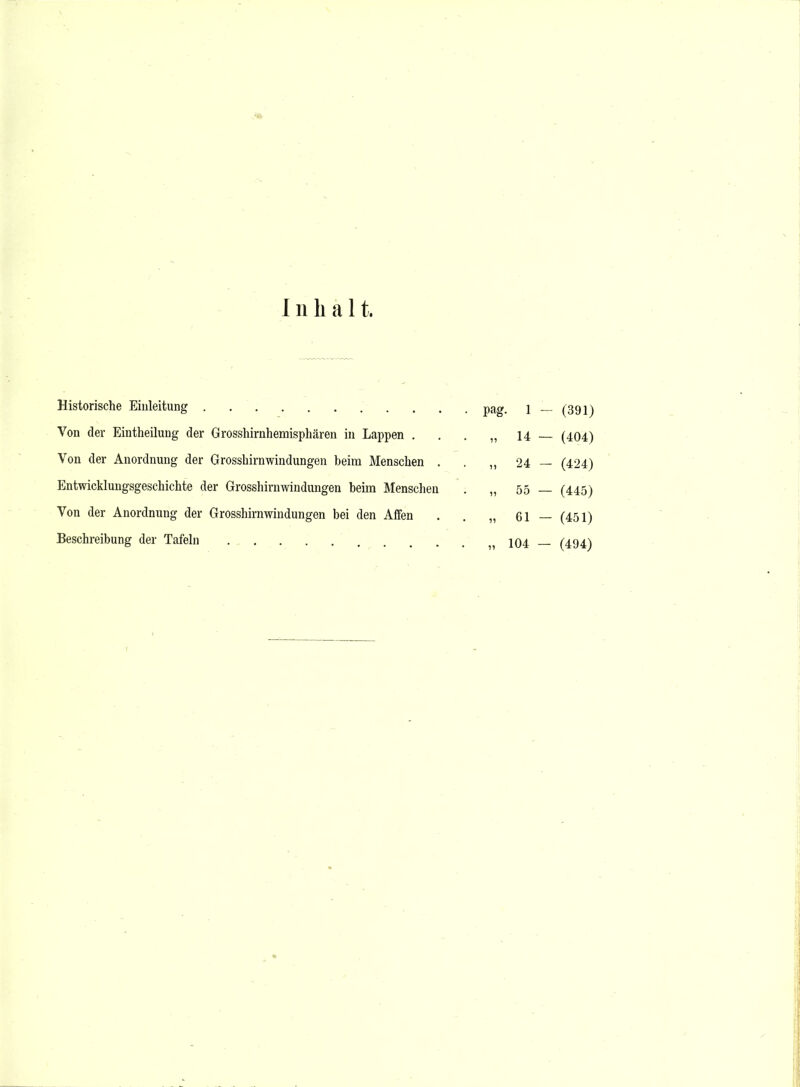 Inhalt.

Historische Einleitung . . . . . . . . . . . . pag. 1 — (391)
Von der Eintheilung der Grosshirnhemisphären in Lappen . . . „ 14 — (404)
Von der Anordnung der Grosshirnwindungen beim Menschen . . „ 24 — (424)
Entwicklungsgeschichte der Grosshirnwindungen beim Menschen . „ 55 — (445)
Von der Anordnung der Grosshirnwindungen bei den Affen . . „ 61 — (451)
Beschreibung der Tafeln . . . . . . . . . . . „ 104 — (494)